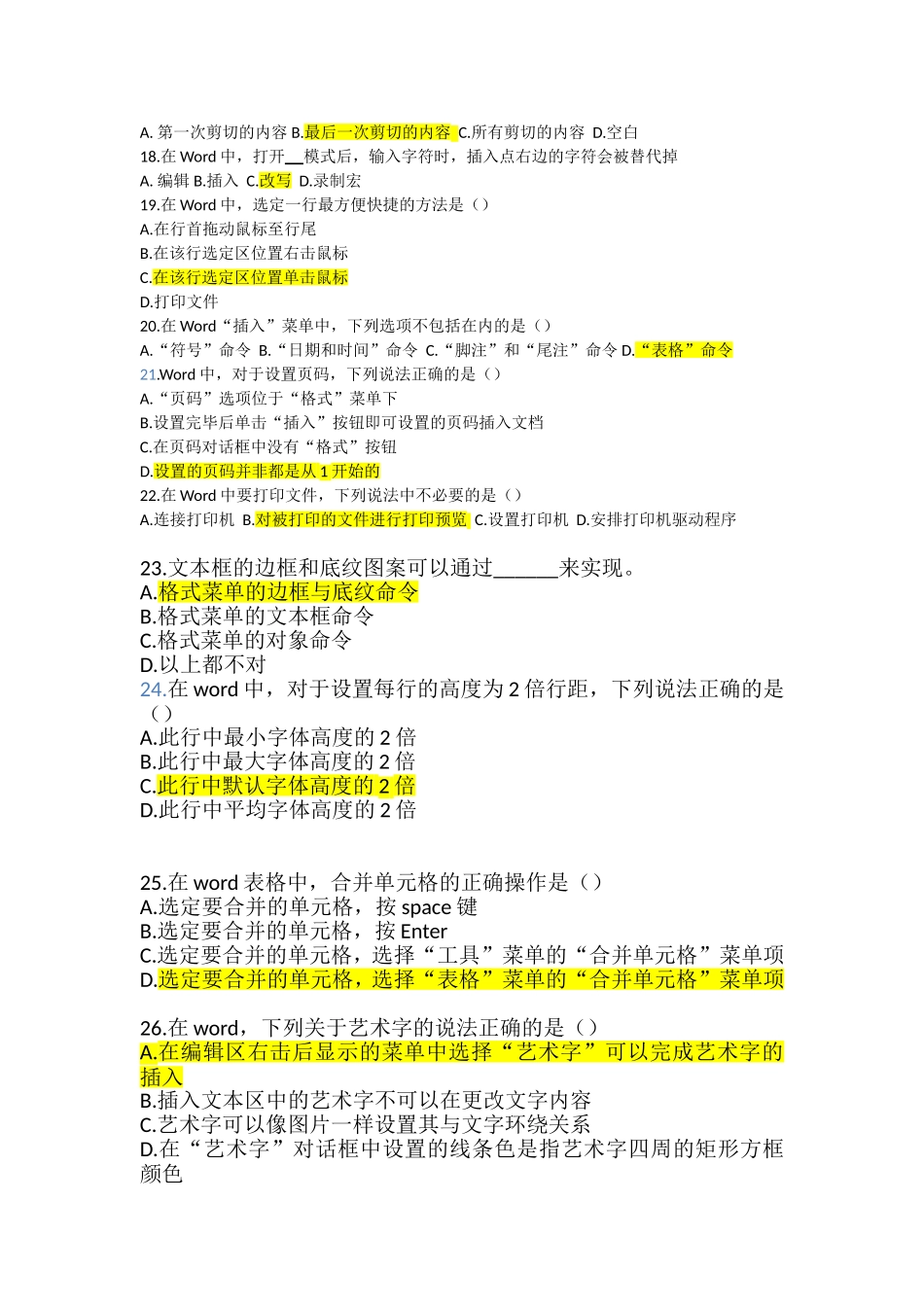 A. 第一次剪切的内容 B.最后一次剪切的内容 C.所有剪切的内容 D.空白
18.在 Word 中，打开__模式后，输入字符时，插入点右边的字符会被替代掉
A. 编辑 B.插入 C.改写 D.录制宏
19.在 Word 中，选定一行最方便快捷的方法是（）
A.在行首拖动鼠标至行尾
B.在该行选定区位置右击鼠标
C.在该行选定区位置单击鼠标
D.打印文件
20.在 Word“插入”菜单中，下列选项不包括在内的是（）
A.“符号”命令 B.“日期和时间”命令 C.“脚注”和“尾注”命令 D.“表格”命令
21.Word 中，对于设置页码，下列说法正确的是（）
A.“页码”选项位于“格式”菜单下
B.设置完毕后单击“插入”按钮即可设置的页码插入文档
C.在页码对话框中没有“格式”按钮
D.设置的页码并非都是从 1 开始的
22.在 Word 中要打印文件，下列说法中不必要的是（）
A.连接打印机 B.对被打印的文件进行打印预览 C.设置打印机 D.安排打印机驱动程序

23.文本框的边框和底纹图案可以通过______来实现。
A.格式菜单的边框与底纹命令
B.格式菜单的文本框命令
C.格式菜单的对象命令
D.以上都不对
24.在 word 中，对于设置每行的高度为 2 倍行距，下列说法正确的是（）
A.此行中最小字体高度的 2 倍
B.此行中最大字体高度的 2 倍
C.此行中默认字体高度的 2 倍
D.此行中平均字体高度的 2 倍

25.在 word 表格中，合并单元格的正确操作是（）
A.选定要合并的单元格，按 space 键
B.选定要合并的单元格，按 Enter
C.选定要合并的单元格，选择“工具”菜单的“合并单元格”菜单项
D.选定要合并的单元格，选择“表格”菜单的“合并单元格”菜单项

26.在 word，下列关于艺术字的说法正确的是（）
A.在编辑区右击后显示的菜单中选择“艺术字”可以完成艺术字的插入
B.插入文本区中的艺术字不可以在更改文字内容
C.艺术字可以像图片一样设置其与文字环绕关系
D.在“艺术字”对话框中设置的线条色是指艺术字四周的矩形方框颜色